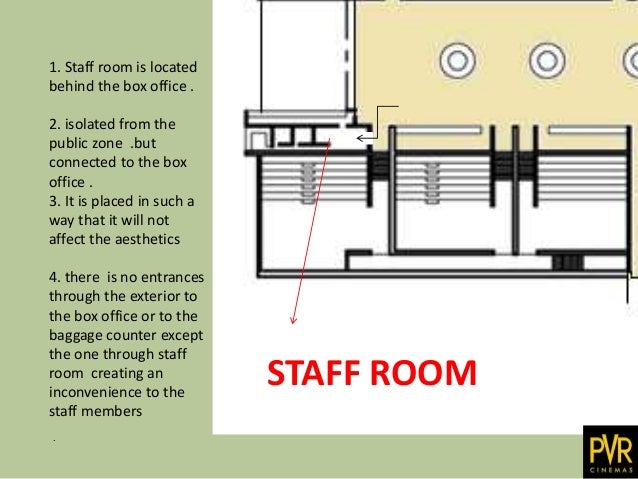 1. Staff room is located behind the box office .

2. isolated from the public zone .but connected to the box office .
3. It is placed in such a way that it will not affect the aesthetics

4. there is no entrances through the exterior to the box office or to the baggage counter except the one through staff room creating an inconvenience to the staff members

.

STAFF ROOM

PVR
CINEMAS